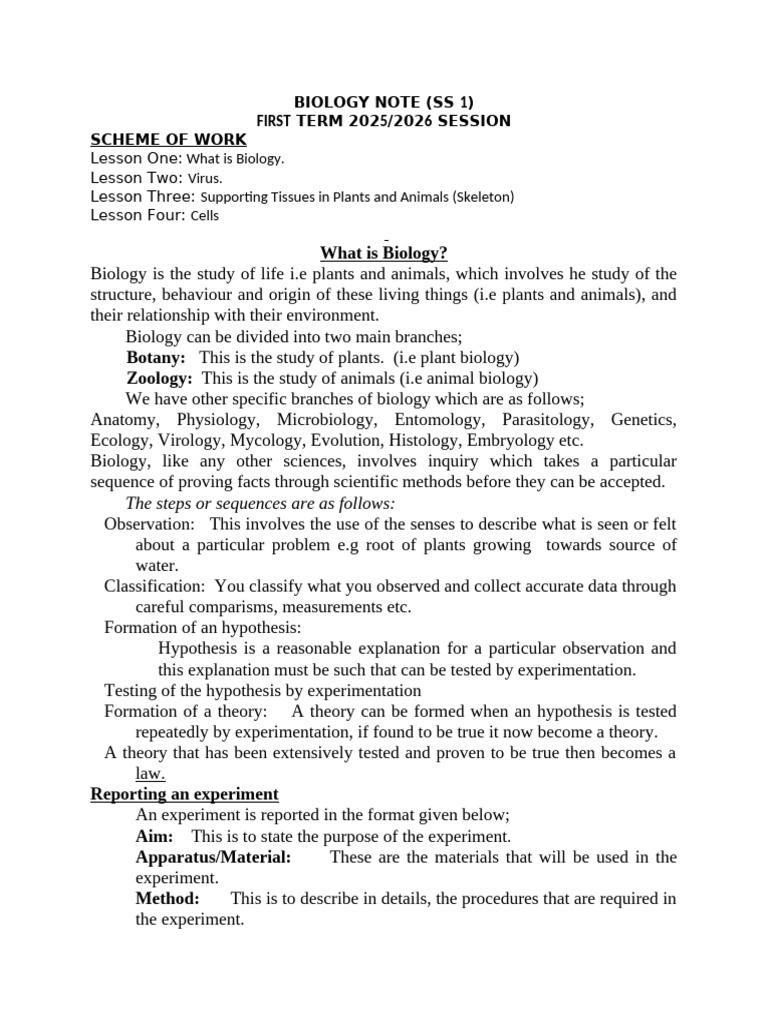 BIOLOGY NOTE (SS 1)
FIRST TERM 2025/2026 SESSION

SCHEME OF WORK
Lesson One: What is Biology.
Lesson Two: Virus.
Lesson Three: Supporting Tissues in Plants and Animals (Skeleton)
Lesson Four: Cells

What is Biology?

Biology is the study of life i.e plants and animals, which involves he study of the structure, behaviour and origin of these living things (i.e plants and animals), and their relationship with their environment.

Biology can be divided into two main branches;

Botany: This is the study of plants. (i.e plant biology)

Zoology: This is the study of animals (i.e animal biology)

We have other specific branches of biology which are as follows;

Anatomy, Physiology, Microbiology, Entomology, Parasitology, Genetics, Ecology, Virology, Mycology, Evolution, Histology, Embryology etc.

Biology, like any other sciences, involves inquiry which takes a particular sequence of proving facts through scientific methods before they can be accepted.

The steps or sequences are as follows:

Observation: This involves the use of the senses to describe what is seen or felt about a particular problem e.g root of plants growing towards source of water.

Classification: You classify what you observed and collect accurate data through careful comparisms, measurements etc.

Formation of an hypothesis:

Hypothesis is a reasonable explanation for a particular observation and this explanation must be such that can be tested by experimentation.

Testing of the hypothesis by experimentation

Formation of a theory: A theory can be formed when an hypothesis is tested repeatedly by experimentation, if found to be true it now become a theory.

A theory that has been extensively tested and proven to be true then becomes a law.

Reporting an experiment

An experiment is reported in the format given below;

Aim: This is to state the purpose of the experiment.

Apparatus/Material: These are the materials that will be used in the experiment.

Method: This is to describe in details, the procedures that are required in the experiment.